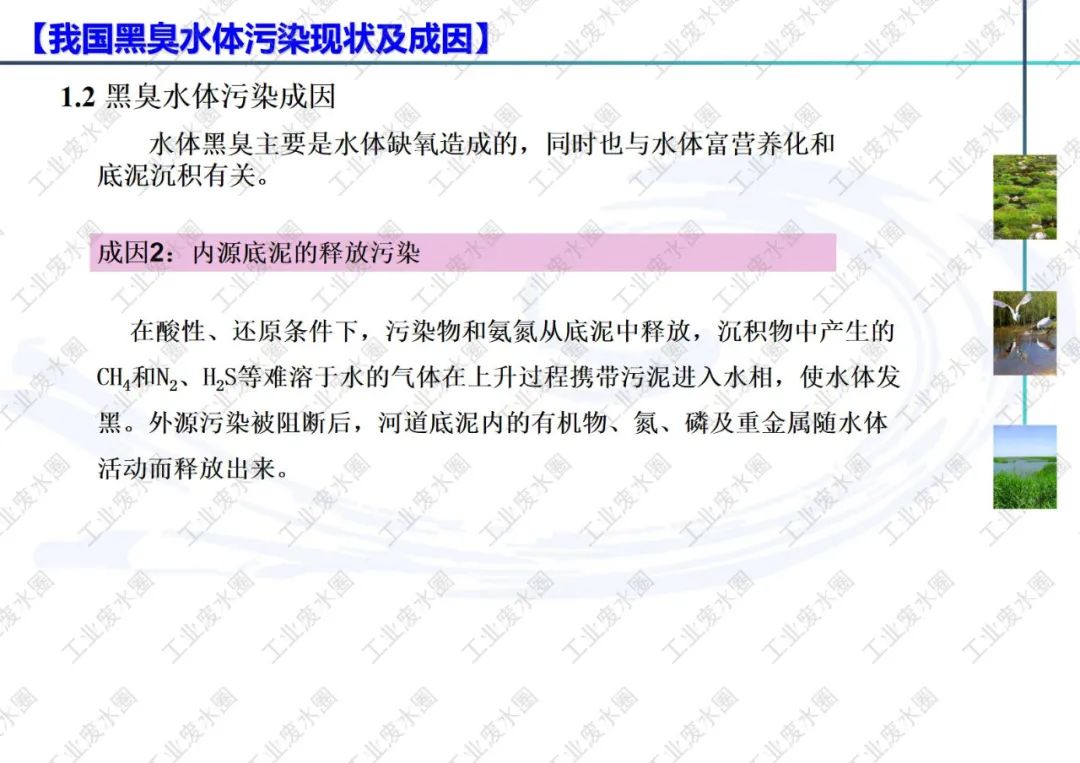 【我国黑臭水体污染现状及成因】

1.2 黑臭水体污染成因

水体黑臭主要是水体缺氧造成的，同时也与水体富营养化和底泥沉积有关。

成因2：内源底泥的释放污染

在酸性、还原条件下，污染物和氨氮从底泥中释放，沉积物中产生的$CH_4$和$N_2$、$H_2S$等难溶于水的气体在上升过程携带污泥进入水相，使水体发黑。外源污染被阻断后，河道底泥内的有机物、氮、磷及重金属随水体活动而释放出来。

工业废水圈